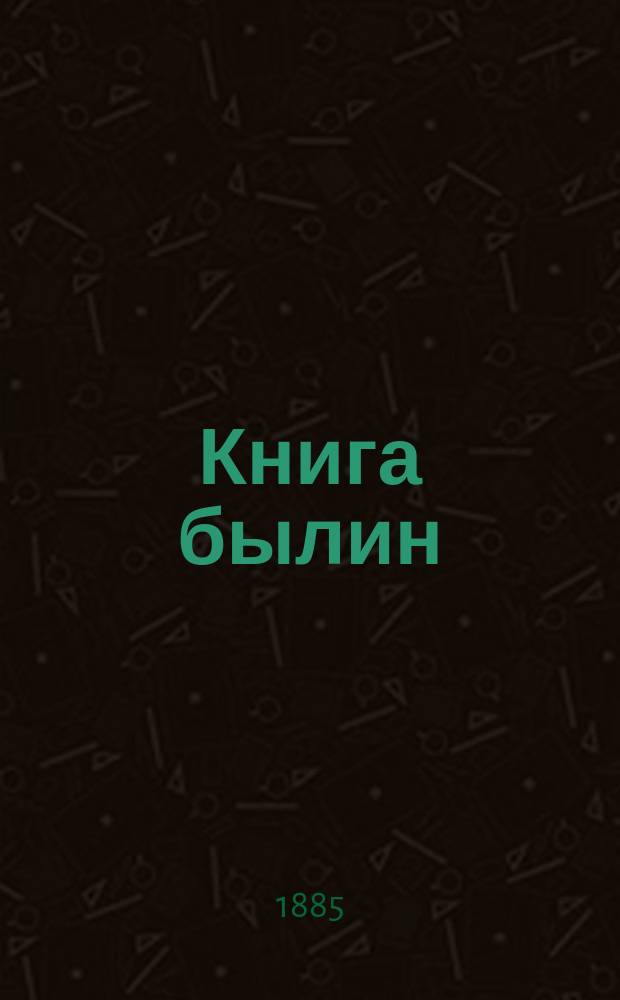 Книга былин

1885